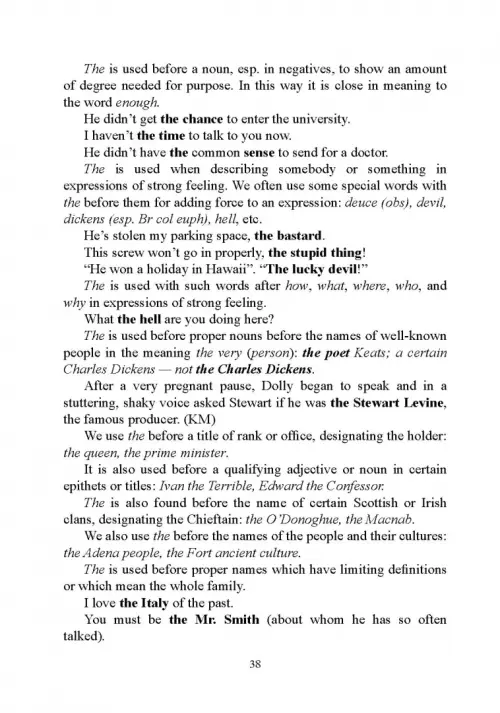 The is used before a noun, esp. in negatives, to show an amount of degree needed for purpose. In this way it is close in meaning to the word enough.

He didn't get the chance to enter the university.

I haven't the time to talk to you now.

He didn't have the common sense to send for a doctor.

The is used when describing somebody or something in expressions of strong feeling. We often use some special words with the before them for adding force to an expression: deuce (obs), devil, dickens (esp. Br col euph), hell, etc.

He's stolen my parking space, the bastard.

This screw won't go in properly, the stupid thing!

"He won a holiday in Hawaii". "The lucky devil!"

The is used with such words after how, what, where, who, and why in expressions of strong feeling.

What the hell are you doing here?

The is used before proper nouns before the names of well-known people in the meaning the very (person): the poet Keats; a certain Charles Dickens — not the Charles Dickens.

After a very pregnant pause, Dolly began to speak and in a stuttering, shaky voice asked Stewart if he was the Stewart Levine, the famous producer. (KM)

We use the before a title of rank or office, designating the holder: the queen, the prime minister.

It is also used before a qualifying adjective or noun in certain epithets or titles: Ivan the Terrible, Edward the Confessor.

The is also found before the name of certain Scottish or Irish clans, designating the Chieftain: the O'Donoghue, the Macnab.

We also use the before the names of the people and their cultures: the Adena people, the Fort ancient culture.

The is used before proper names which have limiting definitions or which mean the whole family.

I love the Italy of the past.

You must be the Mr. Smith (about whom he has so often talked).

38